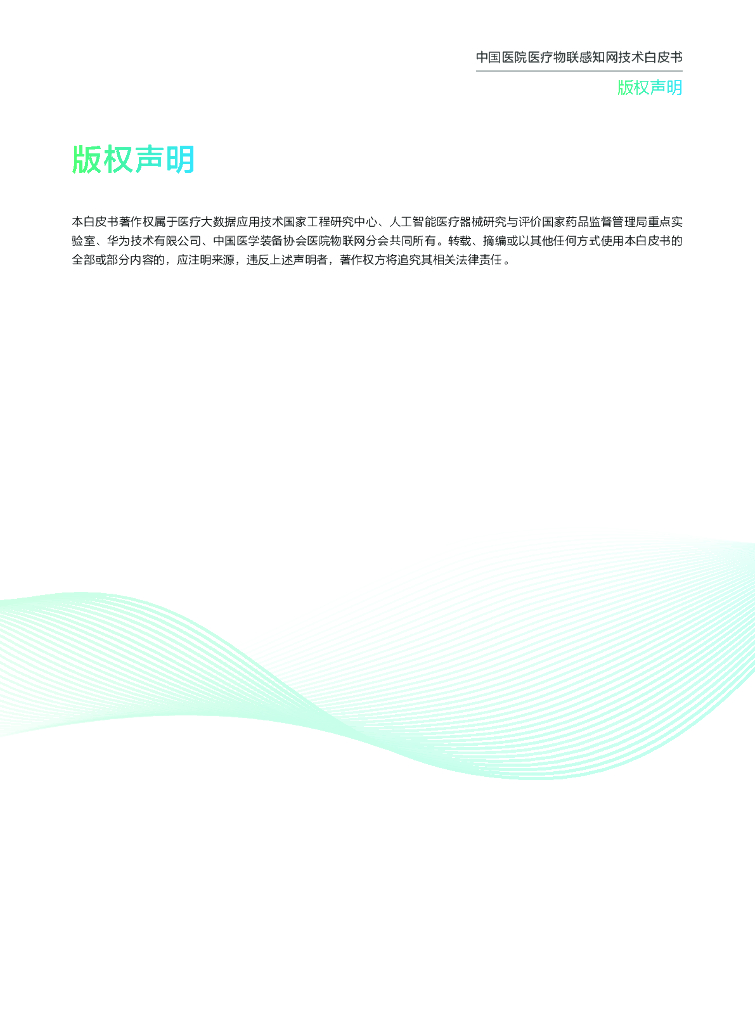 中国医院医疗物联感知网技术白皮书

版权声明

版权声明

本白皮书著作权属于医疗大数据应用技术国家工程研究中心、人工智能医疗器械研究与评价国家药品监督管理局重点实验室、华为技术有限公司、中国医学装备协会医院物联网分会共同所有。转载、摘编或以其他任何方式使用本白皮书的全部或部分内容的，应注明来源，违反上述声明者，著作权方将追究其相关法律责任。